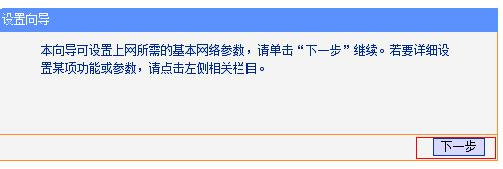 设置向导

本向导可设置上网所需的基本网络参数，请单击“下一步”继续。若要详细设置某项功能或参数，请点击左侧相关栏目。

下一步